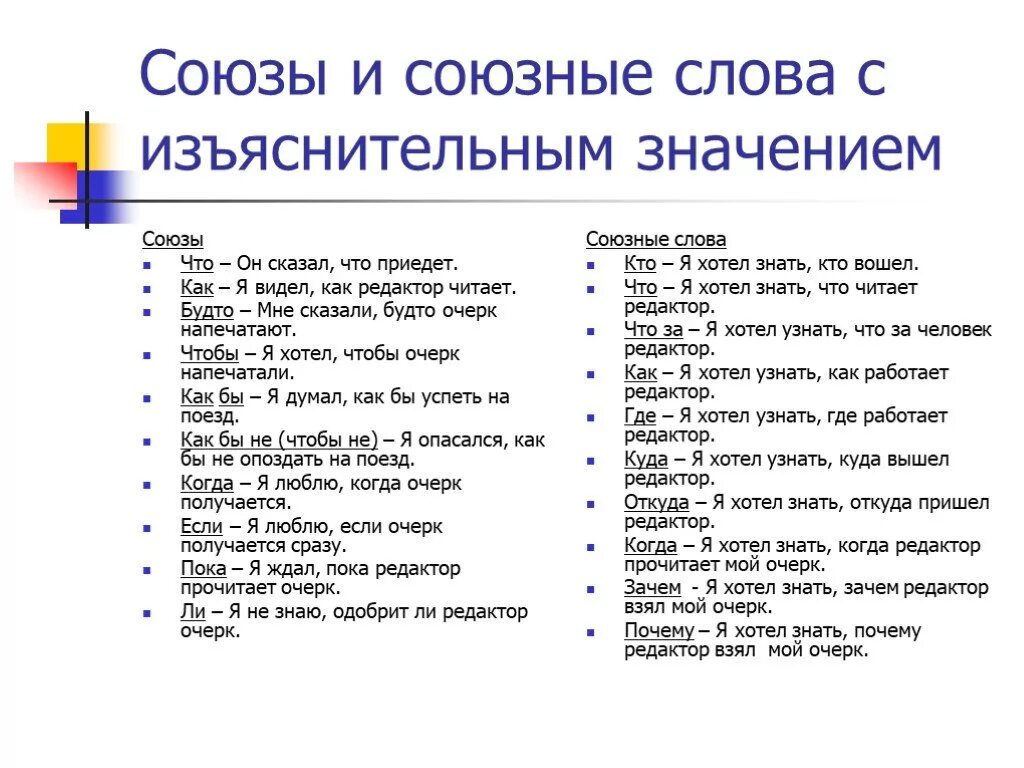 Союзы и союзные слова с изъяснительным значением

Союзы
Что – Он сказал, что приедет.
Как – Я видел, как редактор читает.
Будто – Мне сказали, будто очерк напечатают.
Чтобы – Я хотел, чтобы очерк напечатали.
Как бы – Я думал, как бы успеть на поезд.
Как бы не (чтобы не) – Я опасался, как бы не опоздать на поезд.
Когда – Я люблю, когда очерк получается.
Если – Я люблю, если очерк получается сразу.
Пока – Я ждал, пока редактор прочитает очерк.
Ли – Я не знаю, одобрит ли редактор очерк.

Союзные слова
Кто – Я хотел знать, кто вошел.
Что – Я хотел знать, что читает редактор.
Что за – Я хотел узнать, что за человек редактор.
Как – Я хотел узнать, как работает редактор.
Где – Я хотел узнать, где работает редактор.
Куда – Я хотел узнать, куда вышел редактор.
Откуда – Я хотел знать, откуда пришел редактор.
Когда – Я хотел знать, когда редактор прочитает мой очерк.
Зачем - Я хотел знать, зачем редактор взял мой очерк.
Почему – Я хотел знать, почему редактор взял мой очерк.